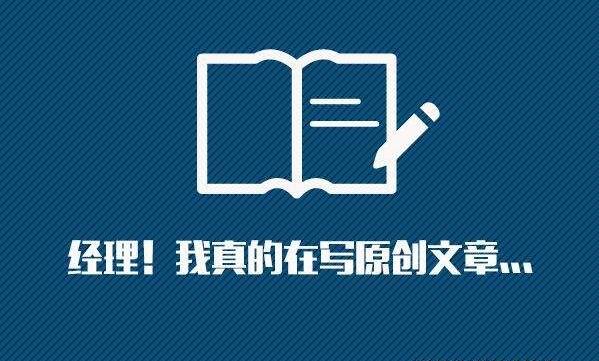 经理！我真的在写原创文章...